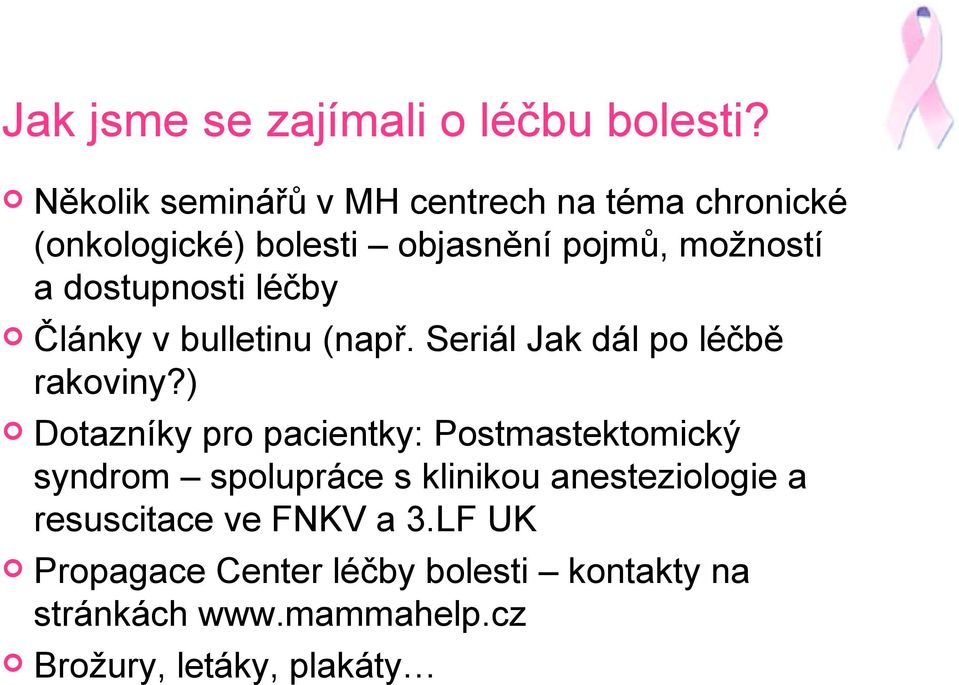 Jak jsme se zajímali o léčbu bolesti?

Několik seminářů v MH centrech na téma chronické (onkologické) bolesti – objasnění pojmů, možností a dostupnosti léčby

Články v bulletinu (např. Seriál Jak dál po léčbě rakoviny?)

Dotazníky pro pacientky: Postmastektomický syndrom – spolupráce s klinikou anesteziologie a resuscitace ve FNKV a 3.LF UK

Propagace Center léčby bolesti – kontakty na stránkách www.mammahelp.cz

Brožury, letáky, plakáty…